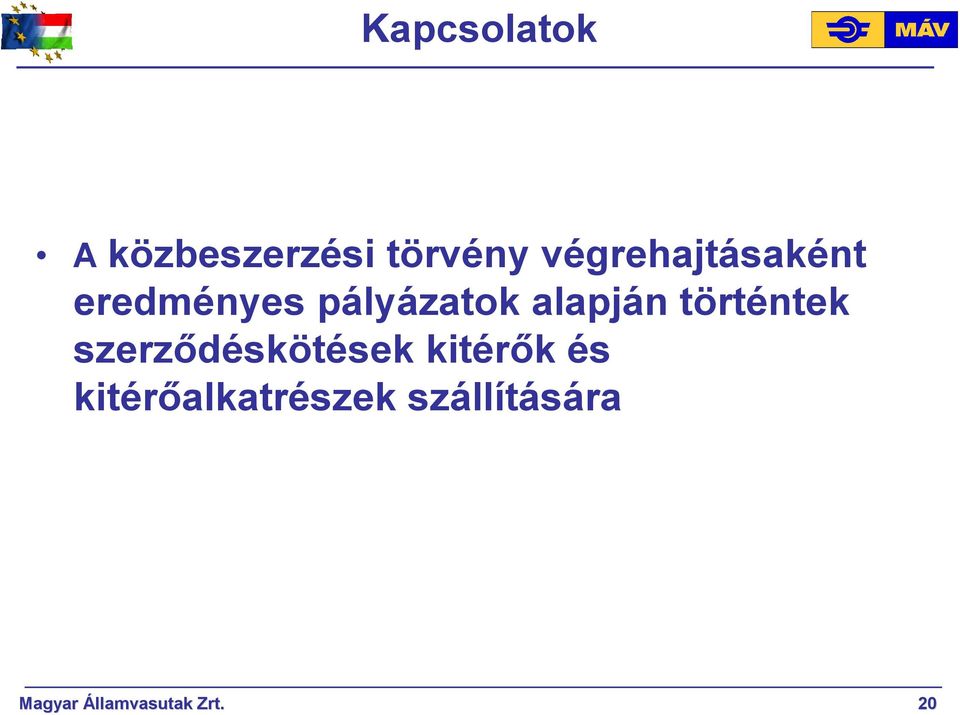 Kapcsolatok

MÁV

• A közbeszerzési törvény végrehajtásaként eredményes pályázatok alapján történtek szerződéskötések kitérők és kitérőalkatrészek szállítására

Magyar Államvasutak Zrt.

20